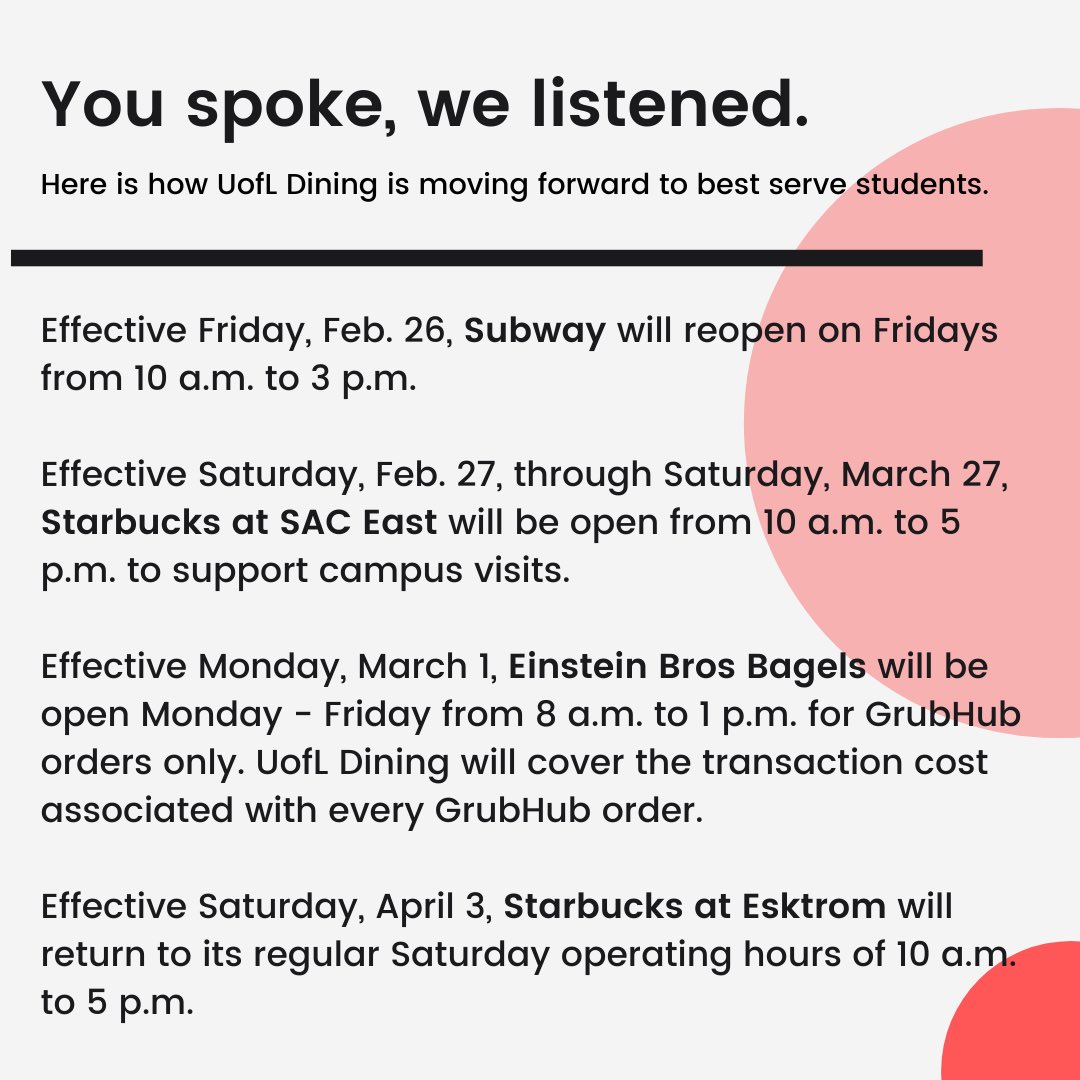 You spoke, we listened.

Here is how UofL Dining is moving forward to best serve students.

Effective Friday, Feb. 26, Subway will reopen on Fridays from 10 a.m. to 3 p.m.

Effective Saturday, Feb. 27, through Saturday, March 27, Starbucks at SAC East will be open from 10 a.m. to 5 p.m. to support campus visits.

Effective Monday, March 1, Einstein Bros Bagels will be open Monday - Friday from 8 a.m. to 1 p.m. for GrubHub orders only. UofL Dining will cover the transaction cost associated with every GrubHub order.

Effective Saturday, April 3, Starbucks at Esktrom will return to its regular Saturday operating hours of 10 a.m. to 5 p.m.